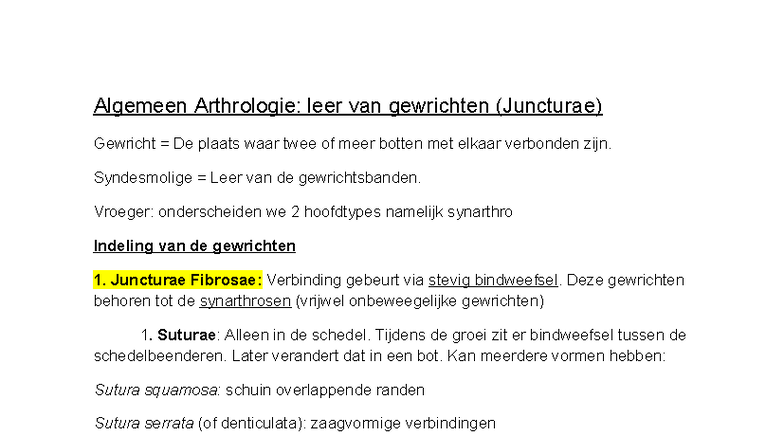 Algemeen Arthrologie: leer van gewrichten (Juncturae)

Gewricht = De plaats waar twee of meer botten met elkaar verbonden zijn.

Syndesmolige = Leer van de gewrichtsbanden.

Vroeger: onderscheiden we 2 hoofdtypes namelijk synarthro

Indeling van de gewrichten

1. Juncturae Fibrosae: Verbinding gebeurt via stevig bindweefsel. Deze gewrichten behoren tot de synarthrosen (vrijwel onbeweegelijke gewrichten)

1. Suturae: Alleen in de schedel. Tijdens de groei zit er bindweefsel tussen de schedelbeenderen. Later verandert dat in een bot. Kan meerdere vormen hebben:

Sutura squamosa: schuin overlappende randen

Sutura serrata (of denticulata): zaagvormige verbindingen